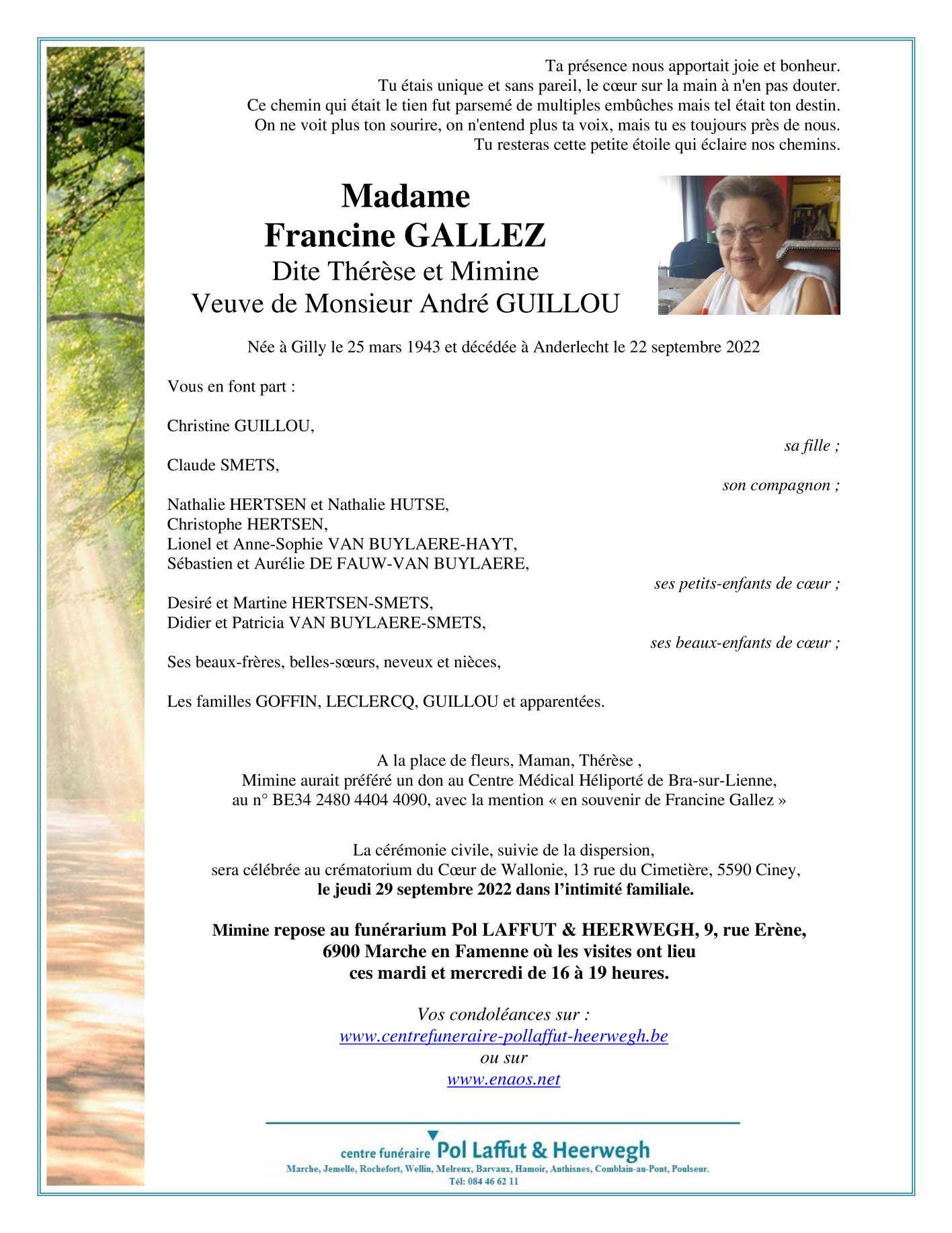 Ta présence nous apportait joie et bonheur.
Tu étais unique et sans pareil, le cœur sur la main à n'en pas douter.
Ce chemin qui était le tien fut parsemé de multiples embûches mais tel était ton destin.
On ne voit plus ton sourire, on n'entend plus ta voix, mais tu es toujours près de nous.
Tu resteras cette petite étoile qui éclaire nos chemins.

Madame
Francine GALLEZ
Dite Thérèse et Mimine
Veuve de Monsieur André GUILLOU

Née à Gilly le 25 mars 1943 et décédée à Anderlecht le 22 septembre 2022

Vous en font part :

Christine GUILLOU,
sa fille ;

Claude SMETS,
son compagnon ;

Nathalie HERTSEN et Nathalie HUTSE,
Christophe HERTSEN,
Lionel et Anne-Sophie VAN BUYLAERE-HAYT,
Sébastien et Aurélie DE FAUW-VAN BUYLAERE,
ses petits-enfants de cœur ;

Desiré et Martine HERTSEN-SMETS,
Didier et Patricia VAN BUYLAERE-SMETS,
ses beaux-enfants de cœur ;

Ses beaux-frères, belles-sœurs, neveux et nièces,

Les familles GOFFIN, LECLERCQ, GUILLOU et apparentées.

A la place de fleurs, Maman, Thérèse ,
Mimine aurait préféré un don au Centre Médical Héliporté de Bra-sur-Lienne,
au n° BE34 2480 4404 4090, avec la mention « en souvenir de Francine Gallez »

La cérémonie civile, suivie de la dispersion,
sera célébrée au crématorium du Cœur de Wallonie, 13 rue du Cimetière, 5590 Ciney,
le jeudi 29 septembre 2022 dans l'intimité familiale.

Mimine repose au funérarium Pol LAFFUT & HEERWEGH, 9, rue Erène,
6900 Marche en Famenne où les visites ont lieu
ces mardi et mercredi de 16 à 19 heures.

Vos condoléances sur :
www.centrefuneraire-pollaffut-heerwegh.be
ou sur
www.enaos.net

centre funéraire Pol Laffut & Heerwegh
Marche, Jemelle, Rochefort, Wellin, Melreux, Barvaux, Hamoir, Anthisnes, Comblain-au-Pont, Poulseur.
Tél: 084 46 62 11